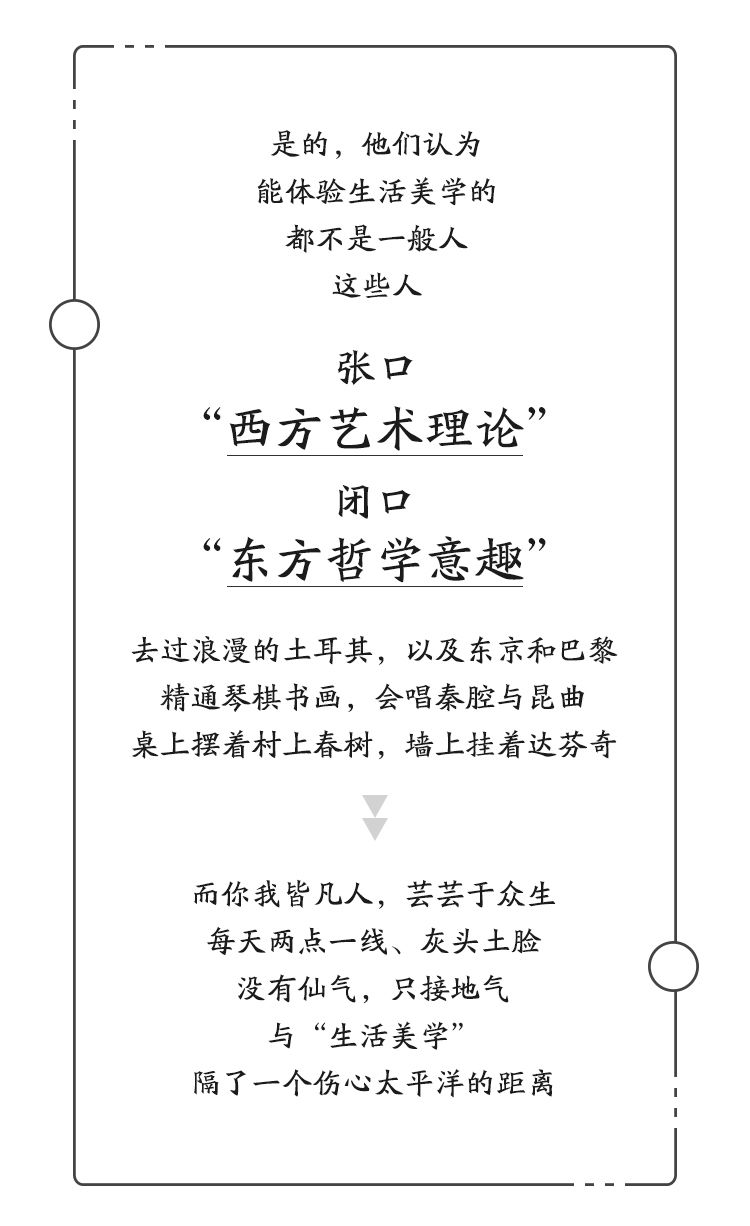 是的，他们认为
能体验生活美学的
都不是一般人
这些人

张口
“西方艺术理论”
闭口
“东方哲学意趣”

去过浪漫的土耳其，以及东京和巴黎
精通琴棋书画，会唱秦腔与昆曲
桌上摆着村上春树，墙上挂着达芬奇

而你我皆凡人，芸芸于众生
每天两点一线、灰头土脸
没有仙气，只接地气
与“生活美学”
隔了一个伤心太平洋的距离